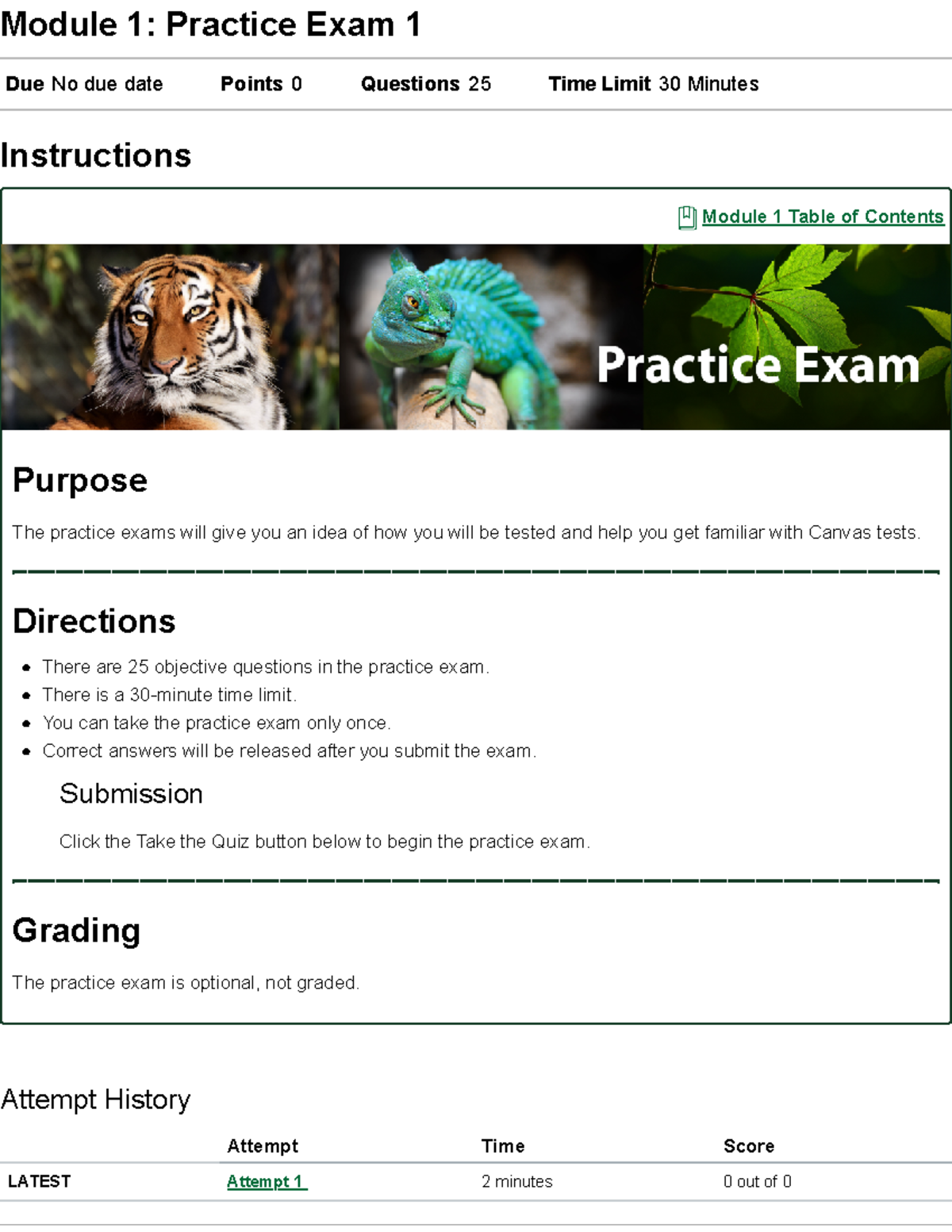 Module 1: Practice Exam 1

Due No due date Points 0 Questions 25 Time Limit 30 Minutes

Instructions

Module 1 Table of Contents

Practice Exam

Purpose

The practice exams will give you an idea of how you will be tested and help you get familiar with Canvas tests.

Directions

- There are 25 objective questions in the practice exam.
- There is a 30-minute time limit.
- You can take the practice exam only once.
- Correct answers will be released after you submit the exam.

Submission

Click the Take the Quiz button below to begin the practice exam.

Grading

The practice exam is optional, not graded.

Attempt History

| | Attempt | Time | Score |
|---|---|---|---|
| LATEST | Attempt 1 | 2 minutes | 0 out of 0 |